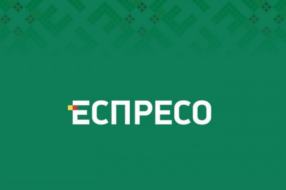 ЕСПРЕСО